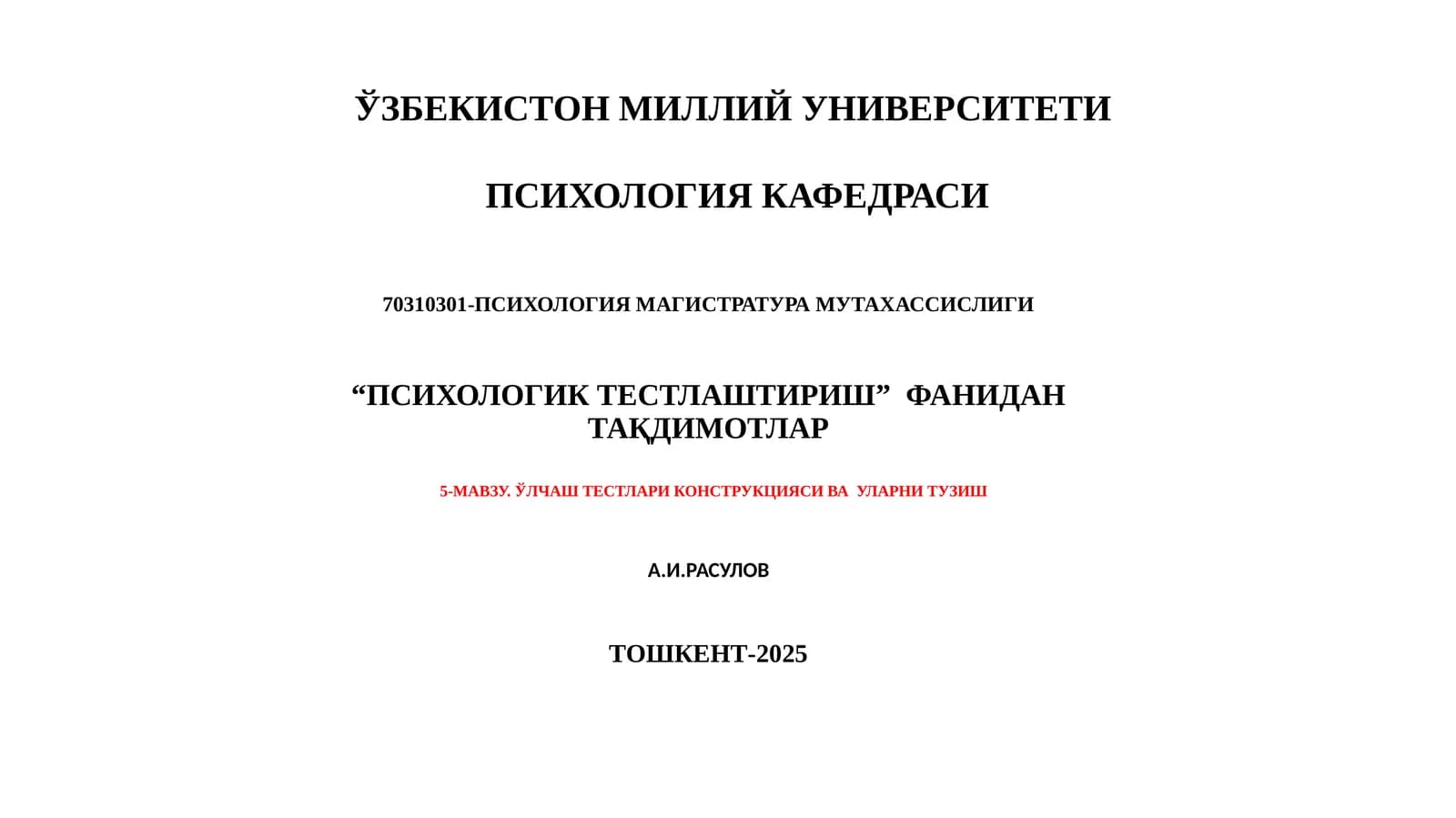 ЎЗБЕКИСТОН МИЛЛИЙ УНИВЕРСИТЕТИ

ПСИХОЛОГИЯ КАФЕДРАСИ

70310301-ПСИХОЛОГИЯ МАГИСТРАТУРА МУТАХАССИСЛИГИ

“ПСИХОЛОГИК ТЕСТЛАШТИРИШ” ФАНИДАН ТАҚДИМОТЛАР

5-МАВЗУ. ЎЛЧАШ ТЕСТЛАРИ КОНСТРУКЦИЯСИ ВА УЛАРНИ ТУЗИШ

А.И.РАСУЛОВ

ТОШКЕНТ-2025